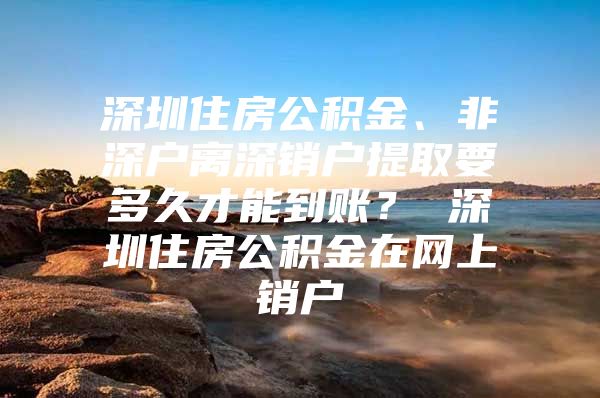 深圳住房公积金、非深户离深销户提取要多久才能到账？ 深圳住房公积金在网上销户